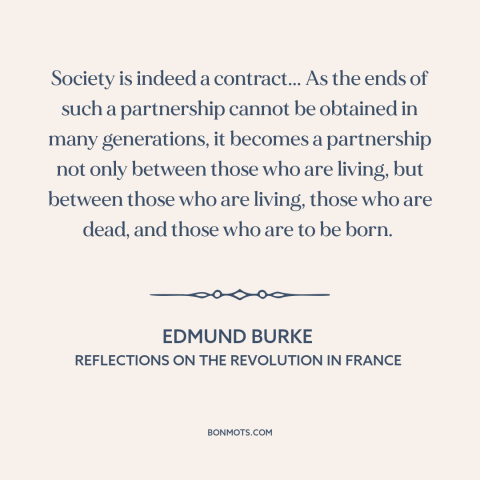 Society is indeed a contract... As the ends of such a partnership cannot be obtained in many generations, it becomes a partnership not only between those who are living, but between those who are living, those who are dead, and those who are to be born.

EDMUND BURKE
REFLECTIONS ON THE REVOLUTION IN FRANCE

BONMOTS.COM